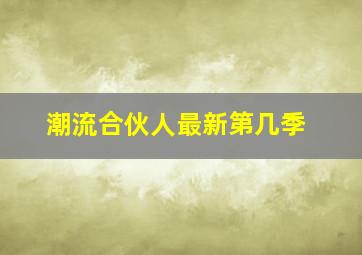 潮流合伙人最新第几季